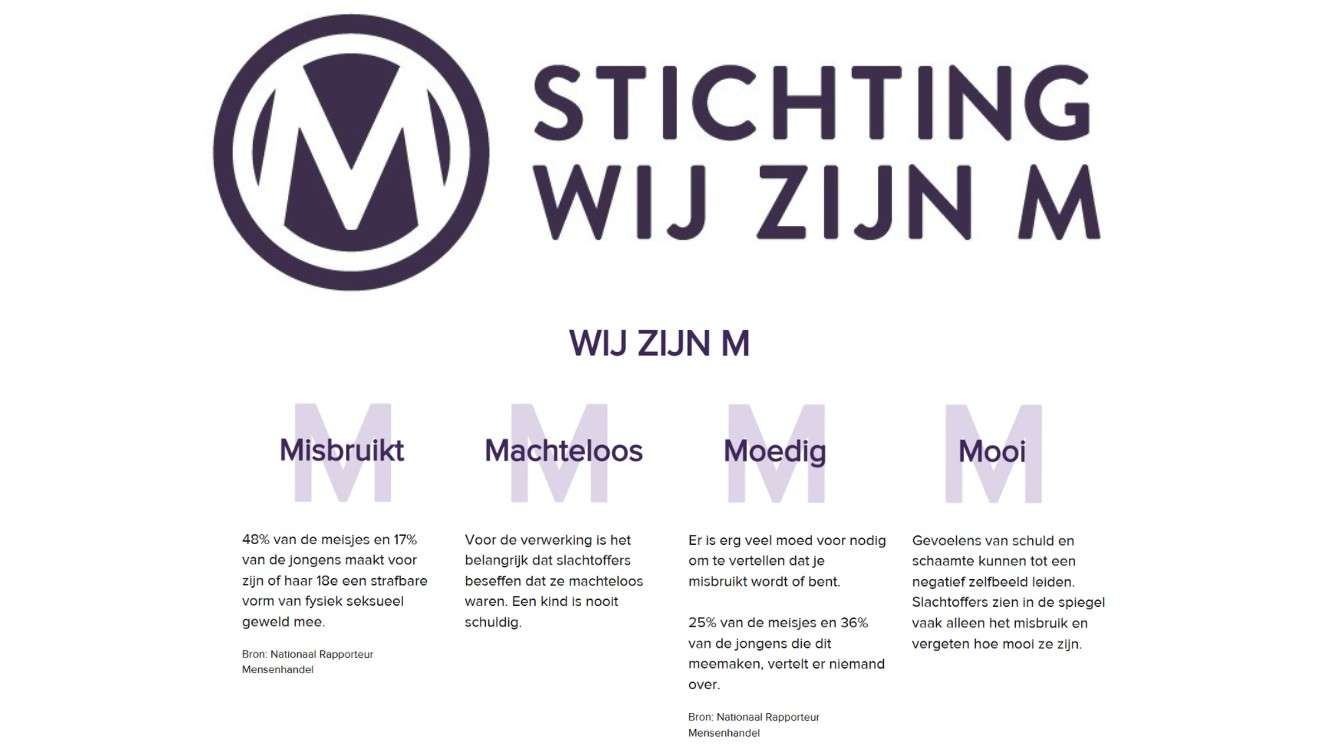 STICHTING
WIJ ZIJN M

WIJ ZIJN M

Misbruikt

48% van de meisjes en 17% van de jongens maakt voor zijn of haar 18e een strafbare vorm van fysiek seksueel geweld mee.

Bron: Nationaal Rapporteur Mensenhandel

Machteloos

Voor de verwerking is het belangrijk dat slachtoffers beseffen dat ze machteloos waren. Een kind is nooit schuldig.

Moedig

Er is erg veel moed voor nodig om te vertellen dat je misbruikt wordt of bent.

25% van de meisjes en 36% van de jongens die dit meemaken, vertelt er niemand over.

Bron: Nationaal Rapporteur Mensenhandel

Mooi

Gevoelens van schuld en schaamte kunnen tot een negatief zelfbeeld leiden. Slachtoffers zien in de spiegel vaak alleen het misbruik en vergeten hoe mooi ze zijn.